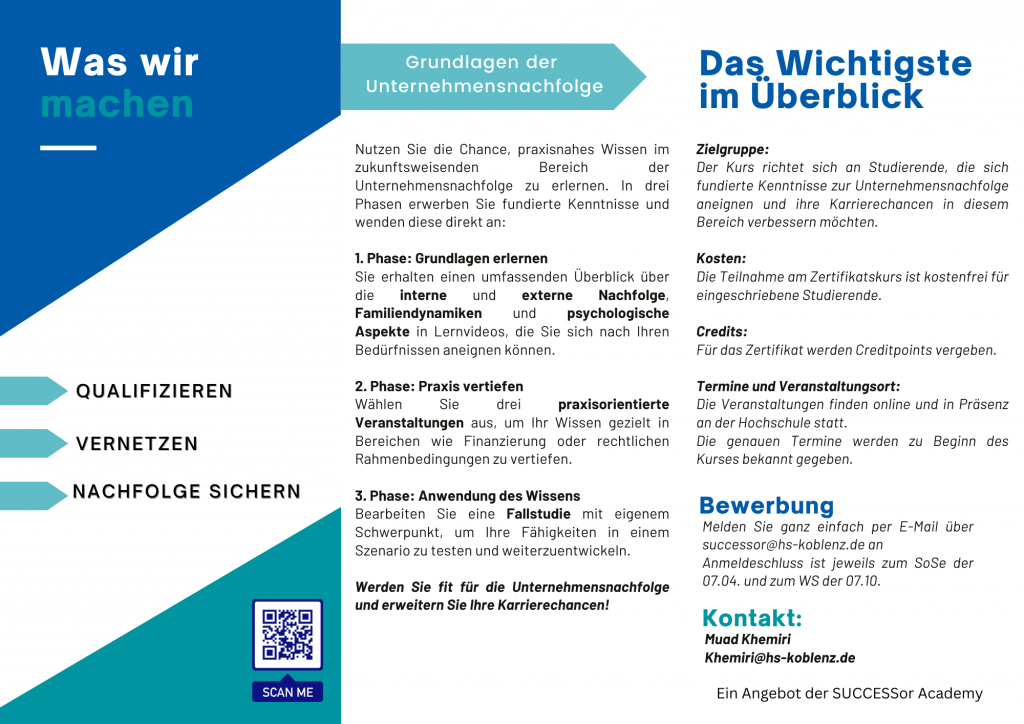 Was wir machen

QUALIFIZIEREN

VERNETZEN

NACHFOLGE SICHERN

SCAN ME

Grundlagen der Unternehmensnachfolge

Nutzen Sie die Chance, praxisnahes Wissen im zukunftsweisenden Bereich der Unternehmensnachfolge zu erlernen. In drei Phasen erwerben Sie fundierte Kenntnisse und wenden diese direkt an:

1. Phase: Grundlagen erlernen
Sie erhalten einen umfassenden Überblick über die interne und externe Nachfolge, Familiendynamiken und psychologische Aspekte in Lernvideos, die Sie sich nach Ihren Bedürfnissen aneignen können.

2. Phase: Praxis vertiefen
Wählen Sie drei praxisorientierte Veranstaltungen aus, um Ihr Wissen gezielt in Bereichen wie Finanzierung oder rechtlichen Rahmenbedingungen zu vertiefen.

3. Phase: Anwendung des Wissens
Bearbeiten Sie eine Fallstudie mit eigenem Schwerpunkt, um Ihre Fähigkeiten in einem Szenario zu testen und weiterzuentwickeln.

Werden Sie fit für die Unternehmensnachfolge und erweitern Sie Ihre Karrierechancen!

Das Wichtigste im Überblick

Zielgruppe:
Der Kurs richtet sich an Studierende, die sich fundierte Kenntnisse zur Unternehmensnachfolge aneignen und ihre Karrierechancen in diesem Bereich verbessern möchten.

Kosten:
Die Teilnahme am Zertifikatskurs ist kostenfrei für eingeschriebene Studierende.

Credits:
Für das Zertifikat werden Creditpoints vergeben.

Termine und Veranstaltungsort:
Die Veranstaltungen finden online und in Präsenz an der Hochschule statt.
Die genauen Termine werden zu Beginn des Kurses bekannt gegeben.

Bewerbung
Melden Sie ganz einfach per E-Mail über successor@hs-koblenz.de an
Anmeldeschluss ist jeweils zum SoSe der 07.04. und zum WS der 07.10.

Kontakt:
Muad Khemiri
Khemiri@hs-koblenz.de

Ein Angebot der SUCCESSor Academy